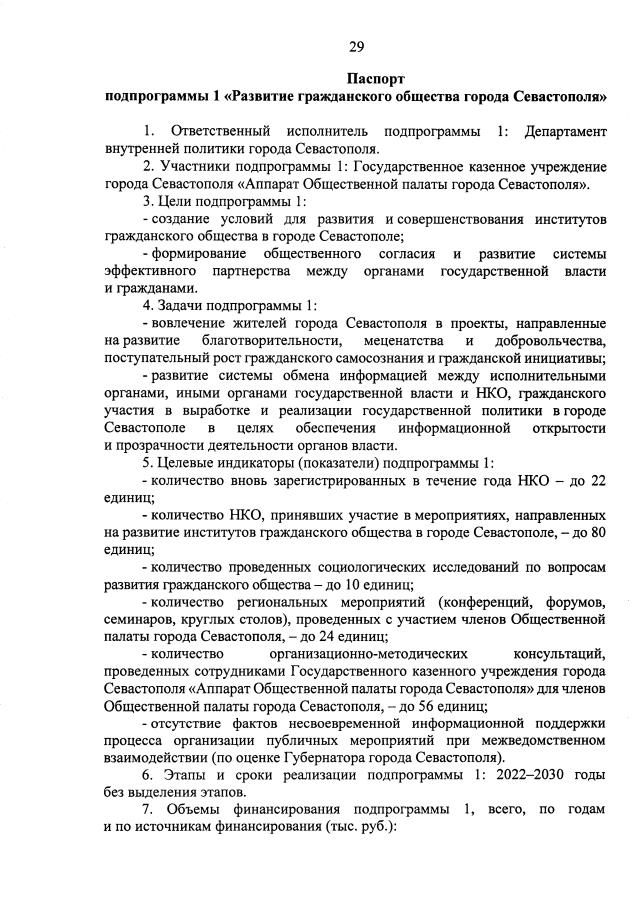 29

Паспорт
подпрограммы 1 «Развитие гражданского общества города Севастополя»

1. Ответственный исполнитель подпрограммы 1: Департамент внутренней политики города Севастополя.

2. Участники подпрограммы 1: Государственное казенное учреждение города Севастополя «Аппарат Общественной палаты города Севастополя».

3. Цели подпрограммы 1:

- создание условий для развития и совершенствования институтов гражданского общества в городе Севастополе;

- формирование общественного согласия и развитие системы эффективного партнерства между органами государственной власти и гражданами.

4. Задачи подпрограммы 1:

- вовлечение жителей города Севастополя в проекты, направленные на развитие благотворительности, меценатства и добровольчества, поступательный рост гражданского самосознания и гражданской инициативы;

- развитие системы обмена информацией между исполнительными органами, иными органами государственной власти и НКО, гражданского участия в выработке и реализации государственной политики в городе Севастополе в целях обеспечения информационной открытости и прозрачности деятельности органов власти.

5. Целевые индикаторы (показатели) подпрограммы 1:

- количество вновь зарегистрированных в течение года НКО – до 22 единиц;

- количество НКО, принявших участие в мероприятиях, направленных на развитие институтов гражданского общества в городе Севастополе, – до 80 единиц;

- количество проведенных социологических исследований по вопросам развития гражданского общества – до 10 единиц;

- количество региональных мероприятий (конференций, форумов, семинаров, круглых столов), проведенных с участием членов Общественной палаты города Севастополя, – до 24 единиц;

- количество организационно-методических консультаций, проведенных сотрудниками Государственного казенного учреждения города Севастополя «Аппарат Общественной палаты города Севастополя» для членов Общественной палаты города Севастополя, – до 56 единиц;

- отсутствие фактов несвоевременной информационной поддержки процесса организации публичных мероприятий при межведомственном взаимодействии (по оценке Губернатора города Севастополя).

6. Этапы и сроки реализации подпрограммы 1: 2022–2030 годы без выделения этапов.

7. Объемы финансирования подпрограммы 1, всего, по годам и по источникам финансирования (тыс. руб.):